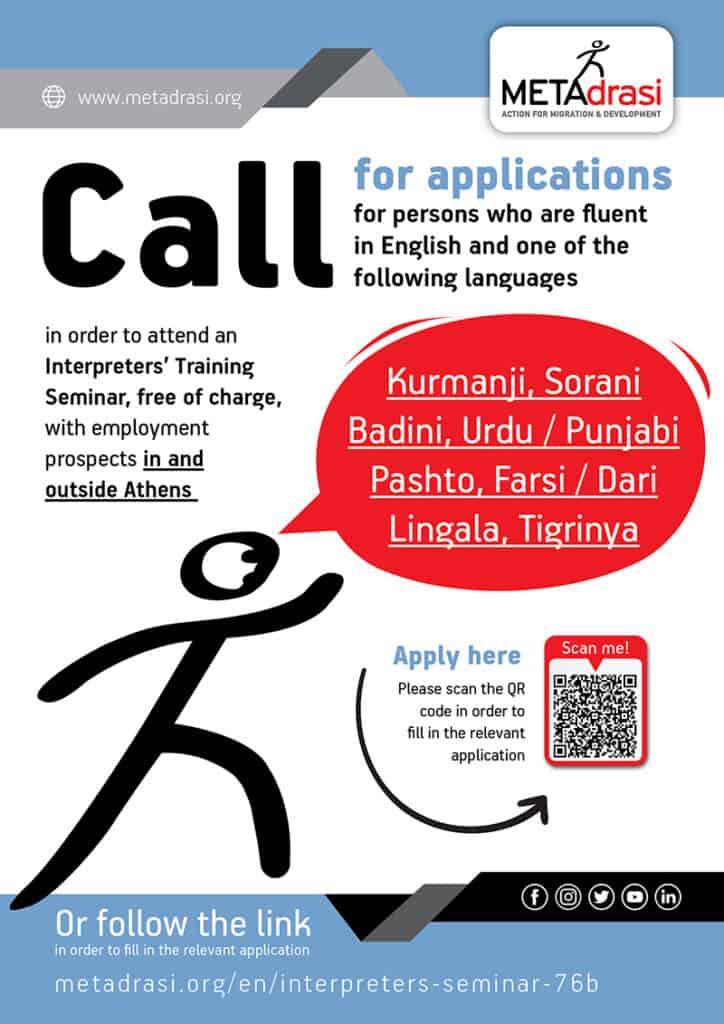 www.metadrasi.org

METAdrasi
ACTION FOR MIGRATION & DEVELOPMENT

Call for applications
for persons who are fluent in English and one of the following languages

in order to attend an Interpreters' Training Seminar, free of charge, with employment prospects in and outside Athens

Kurmanji, Sorani
Badini, Urdu / Punjabi
Pashto, Farsi / Dari
Lingala, Tigrinya

Apply here
Please scan the QR code in order to fill in the relevant application

Scan me!

Or follow the link
in order to fill in the relevant application

metadrasi.org/en/interpreters-seminar-76b